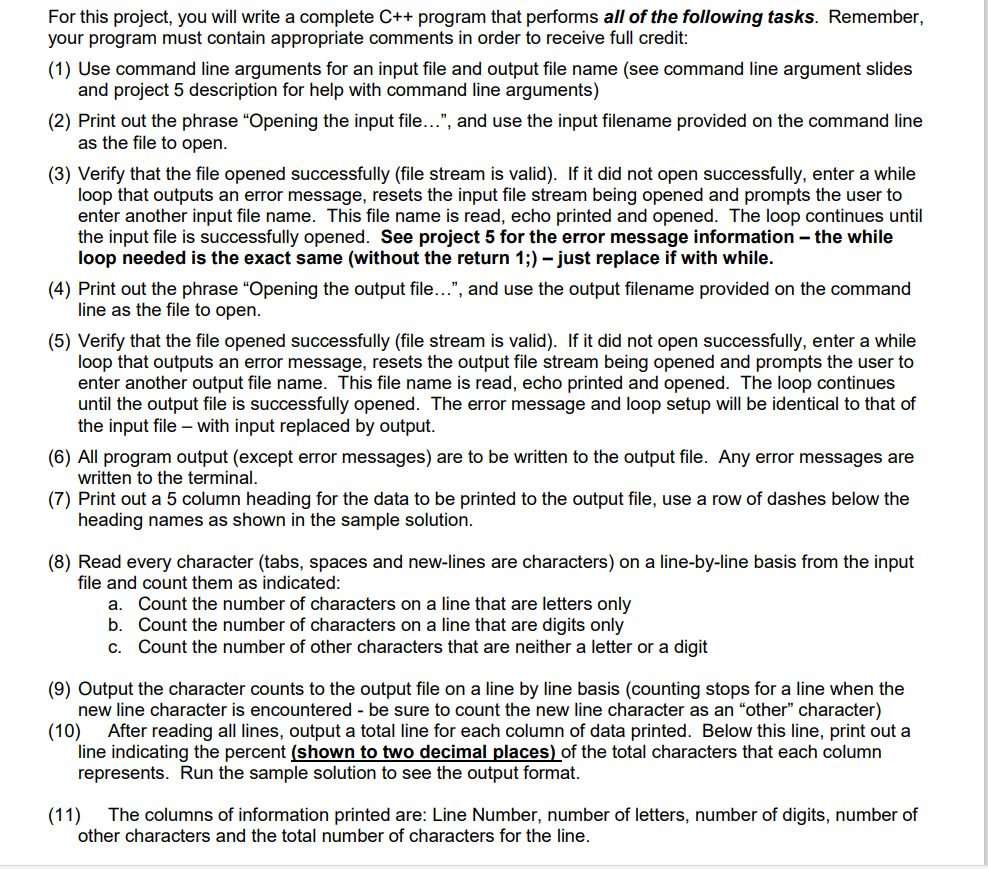 For this project, you will write a complete C++ program that performs all of the following tasks. Remember, your program must contain appropriate comments in order to receive full credit:

(1) Use command line arguments for an input file and output file name (see command line argument slides and project 5 description for help with command line arguments)

(2) Print out the phrase "Opening the input file...", and use the input filename provided on the command line as the file to open.

(3) Verify that the file opened successfully (file stream is valid). If it did not open successfully, enter a while loop that outputs an error message, resets the input file stream being opened and prompts the user to enter another input file name. This file name is read, echo printed and opened. The loop continues until the input file is successfully opened. See project 5 for the error message information – the while loop needed is the exact same (without the return 1;) – just replace if with while.

(4) Print out the phrase "Opening the output file...", and use the output filename provided on the command line as the file to open.

(5) Verify that the file opened successfully (file stream is valid). If it did not open successfully, enter a while loop that outputs an error message, resets the output file stream being opened and prompts the user to enter another output file name. This file name is read, echo printed and opened. The loop continues until the output file is successfully opened. The error message and loop setup will be identical to that of the input file – with input replaced by output.

(6) All program output (except error messages) are to be written to the output file. Any error messages are written to the terminal.

(7) Print out a 5 column heading for the data to be printed to the output file, use a row of dashes below the heading names as shown in the sample solution.

(8) Read every character (tabs, spaces and new-lines are characters) on a line-by-line basis from the input file and count them as indicated:
a. Count the number of characters on a line that are letters only
b. Count the number of characters on a line that are digits only
c. Count the number of other characters that are neither a letter or a digit

(9) Output the character counts to the output file on a line by line basis (counting stops for a line when the new line character is encountered - be sure to count the new line character as an "other" character)

(10) After reading all lines, output a total line for each column of data printed. Below this line, print out a line indicating the percent (shown to two decimal places) of the total characters that each column represents. Run the sample solution to see the output format.

(11) The columns of information printed are: Line Number, number of letters, number of digits, number of other characters and the total number of characters for the line.